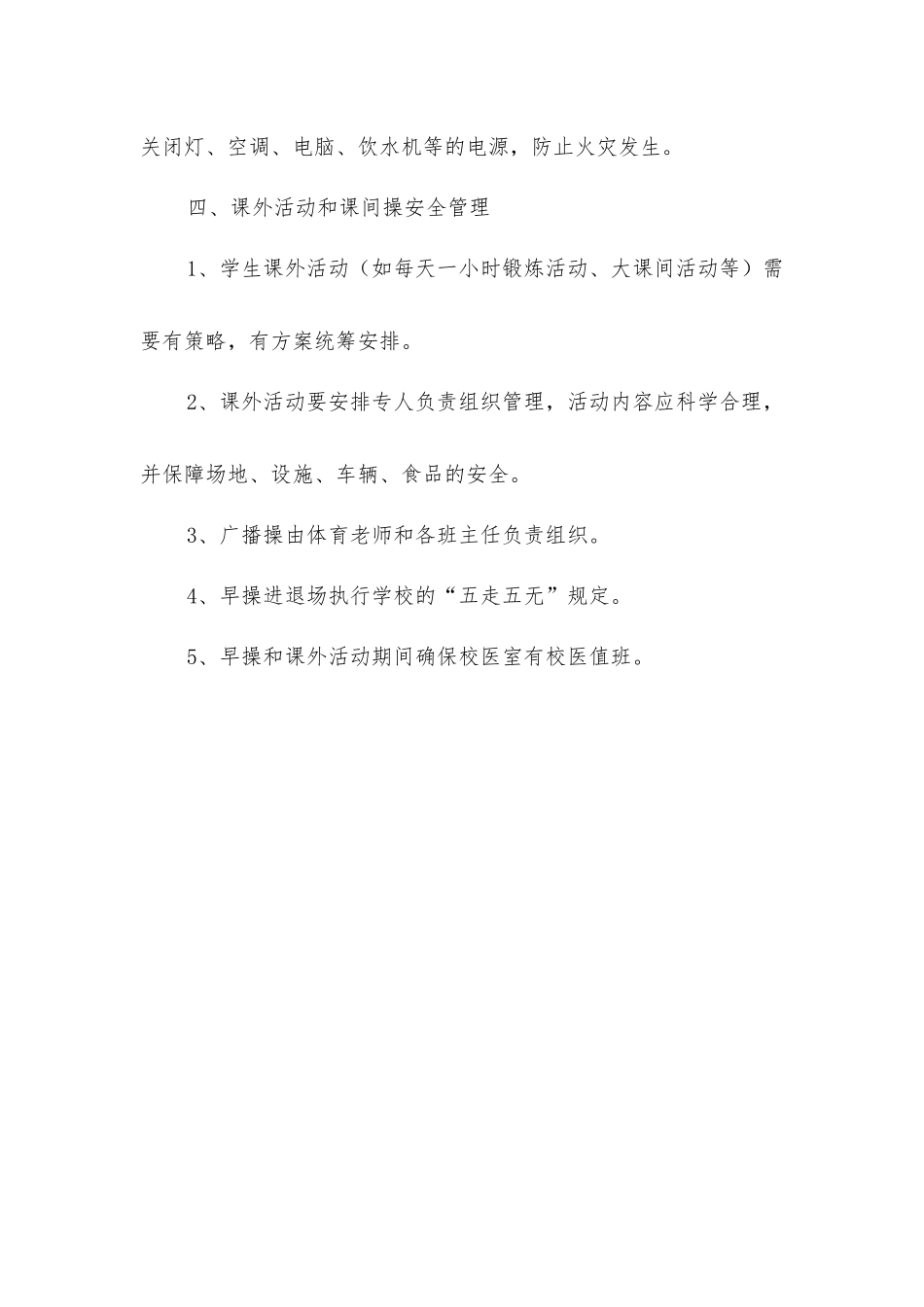 关闭灯、空调、电脑、饮水机等的电源，防止火灾发生。

四、课外活动和课间操安全管理

1、学生课外活动（如每天一小时锻炼活动、大课间活动等）需要有策略，有方案统筹安排。

2、课外活动要安排专人负责组织管理，活动内容应科学合理，并保障场地、设施、车辆、食品的安全。

3、广播操由体育老师和各班主任负责组织。

4、早操进退场执行学校的“五走五无”规定。

5、早操和课外活动期间确保校医室有校医值班。